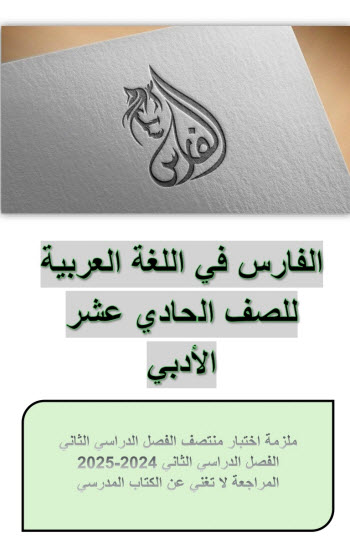 الفارس

الفارس في اللغة العربية
للصف الحادي عشر
الأدبي

ملزمة اختبار منتصف الفصل الدراسي الثاني
الفصل الدراسي الثاني 2024-2025
المراجعة لا تغني عن الكتاب المدرسي